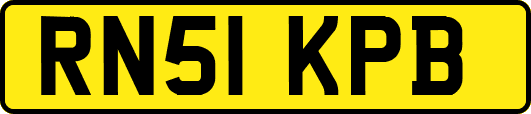 RN51 KPB